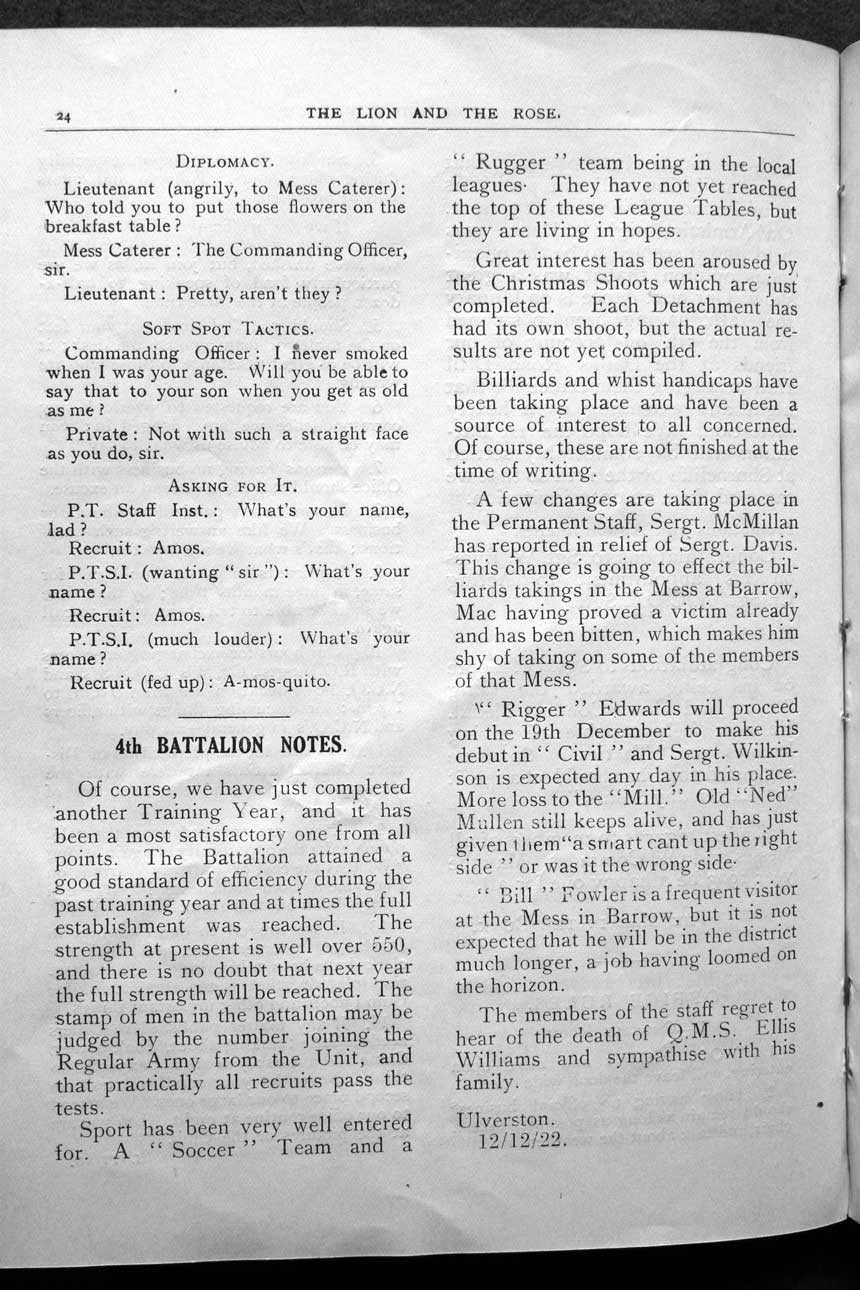 24 THE LION AND THE ROSE.

DIPLOMACY.

Lieutenant (angrily, to Mess Caterer): Who told you to put those flowers on the breakfast table?

Mess Caterer: The Commanding Officer, sir.

Lieutenant: Pretty, aren't they?

SOFT SPOT TACTICS.

Commanding Officer: I never smoked when I was your age. Will you be able to say that to your son when you get as old as me?

Private: Not with such a straight face as you do, sir.

ASKING FOR IT.

P.T. Staff Inst.: What's your name, lad?

Recruit: Amos.

P.T.S.I. (wanting "sir"): What's your name?

Recruit: Amos.

P.T.S.I. (much louder): What's your name?

Recruit (fed up): A-mos-quito.

4th BATTALION NOTES.

Of course, we have just completed another Training Year, and it has been a most satisfactory one from all points. The Battalion attained a good standard of efficiency during the past training year and at times the full establishment was reached. The strength at present is well over 550, and there is no doubt that next year the full strength will be reached. The stamp of men in the battalion may be judged by the number joining the Regular Army from the Unit, and that practically all recruits pass the tests.

Sport has been very well entered for. A "Soccer" Team and a "Rugger" team being in the local leagues. They have not yet reached the top of these League Tables, but they are living in hopes.

Great interest has been aroused by the Christmas Shoots which are just completed. Each Detachment has had its own shoot, but the actual results are not yet compiled.

Billiards and whist handicaps have been taking place and have been a source of interest to all concerned. Of course, these are not finished at the time of writing.

A few changes are taking place in the Permanent Staff, Sergt. McMillan has reported in relief of Sergt. Davis. This change is going to effect the billiards takings in the Mess at Barrow, Mac having proved a victim already and has been bitten, which makes him shy of taking on some of the members of that Mess.

"Rigger" Edwards will proceed on the 19th December to make his debut in "Civil" and Sergt. Wilkinson is expected any day in his place. More loss to the "Mill." Old "Ned" Mullen still keeps alive, and has just given them "a smart cant up the right side" or was it the wrong side.

"Bill" Fowler is a frequent visitor at the Mess in Barrow, but it is not expected that he will be in the district much longer, a job having loomed on the horizon.

The members of the staff regret to hear of the death of Q.M.S. Ellis Williams and sympathise with his family.

Ulverston.
12/12/22.